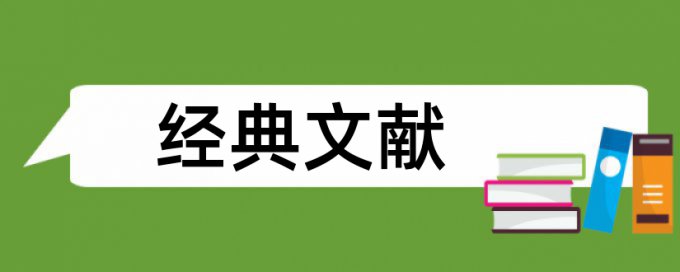 经典文献